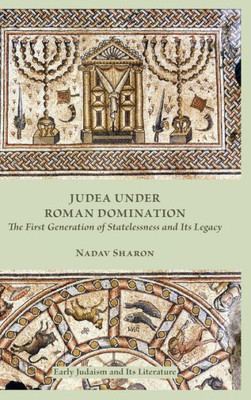 JUDEA UNDER ROMAN DOMINATION
The First Generation of Statelessness and Its Legacy

NADAV SHARON

Early Judaism and Its Literature